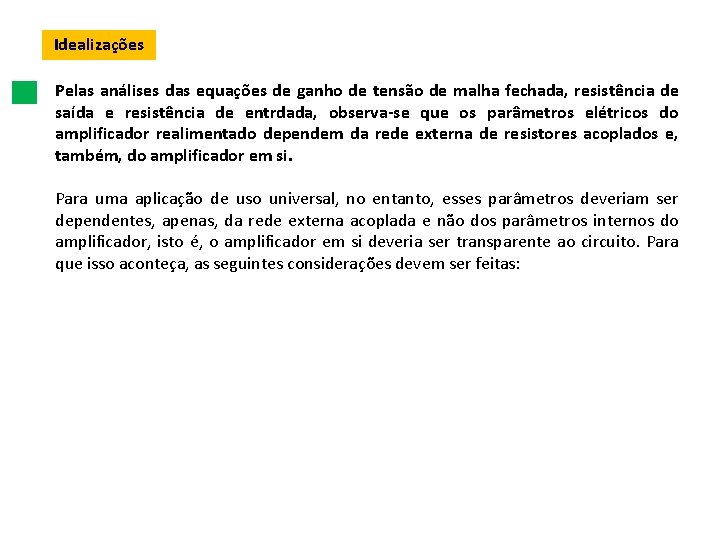 Idealizações

Pelas análises das equações de ganho de tensão de malha fechada, resistência de saída e resistência de entrdada, observa-se que os parâmetros elétricos do amplificador realimentado dependem da rede externa de resistores acoplados e, também, do amplificador em si.

Para uma aplicação de uso universal, no entanto, esses parâmetros deveriam ser dependentes, apenas, da rede externa acoplada e não dos parâmetros internos do amplificador, isto é, o amplificador em si deveria ser transparente ao circuito. Para que isso aconteça, as seguintes considerações devem ser feitas: